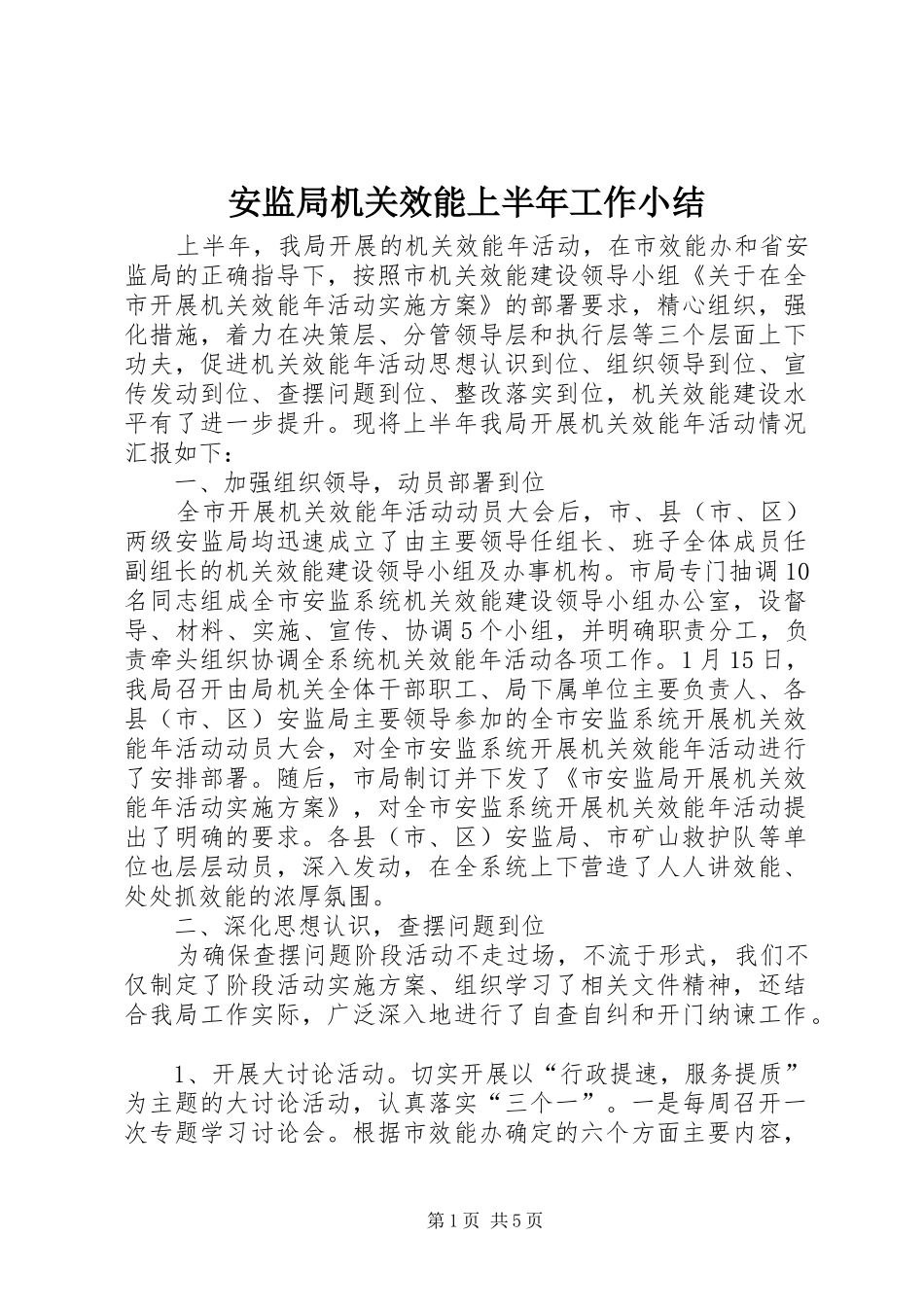 安监局机关效能上半年工作小结

上半年，我局开展的机关效能年活动，在市效能办和省安监局的正确指导下，按照市机关效能建设领导小组《关于在全市开展机关效能年活动实施方案》的部署要求，精心组织，强化措施，着力在决策层、分管领导层和执行层等三个层面上下功夫，促进机关效能年活动思想认识到位、组织领导到位、宣传发动到位、查摆问题到位、整改落实到位，机关效能建设水平有了进一步提升。现将上半年我局开展机关效能年活动情况汇报如下：

一、加强组织领导，动员部署到位

全市开展机关效能年活动动员大会后，市、县（市、区）两级安监局均迅速成立了由主要领导任组长、班子全体成员任副组长的机关效能建设领导小组及办事机构。市局专门抽调10名同志组成全市安监系统机关效能建设领导小组办公室，设督导、材料、实施、宣传、协调5个小组，并明确职责分工，负责牵头组织协调全系统机关效能年活动各项工作。1月15日，我局召开由局机关全体干部职工、局下属单位主要负责人、各县（市、区）安监局主要领导参加的全市安监系统开展机关效能年活动动员大会，对全市安监系统开展机关效能年活动进行了安排部署。随后，市局制订并下发了《市安监局开展机关效能年活动实施方案》，对全市安监系统开展机关效能年活动提出了明确的要求。各县（市、区）安监局、市矿山救护队等单位也层层动员，深入发动，在全系统上下营造了人人讲效能、处处抓效能的浓厚氛围。

二、深化思想认识，查摆问题到位

为确保查摆问题阶段活动不走过场，不流于形式，我们不仅制定了阶段活动实施方案、组织学习了相关文件精神，还结合我局工作实际，广泛深入地进行了自查自纠和开门纳谏工作。

1、开展大讨论活动。切实开展以“行政提速，服务提质”为主题的大讨论活动，认真落实“三个一”。一是每周召开一次专题学习讨论会。根据市效能办确定的六个方面主要内容，

第1页 共5页